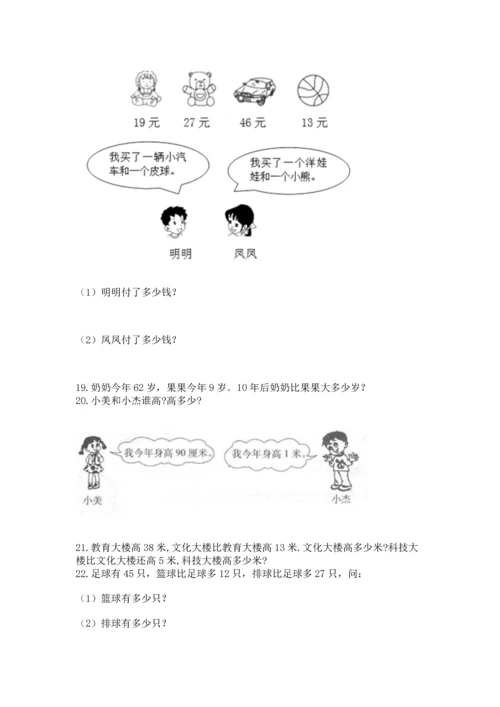 19元 27元 46元 13元

我买了一辆小汽车和一个皮球。

我买了一个洋娃娃和一个小熊。

明明 凤凤

（1）明明付了多少钱？

（2）凤凤付了多少钱？

19.奶奶今年62岁，果果今年9岁。10年后奶奶比果果大多少岁？
20.小美和小杰谁高?高多少?

我今年身高90厘米。

我今年身高1米。

小美

小杰

21.教育大楼高38米,文化大楼比教育大楼高13米.文化大楼高多少米?科技大楼比文化大楼还高5米,科技大楼高多少米?
22.足球有45只，篮球比足球多12只，排球比足球多27只，问：

（1）篮球有多少只？

（2）排球有多少只？